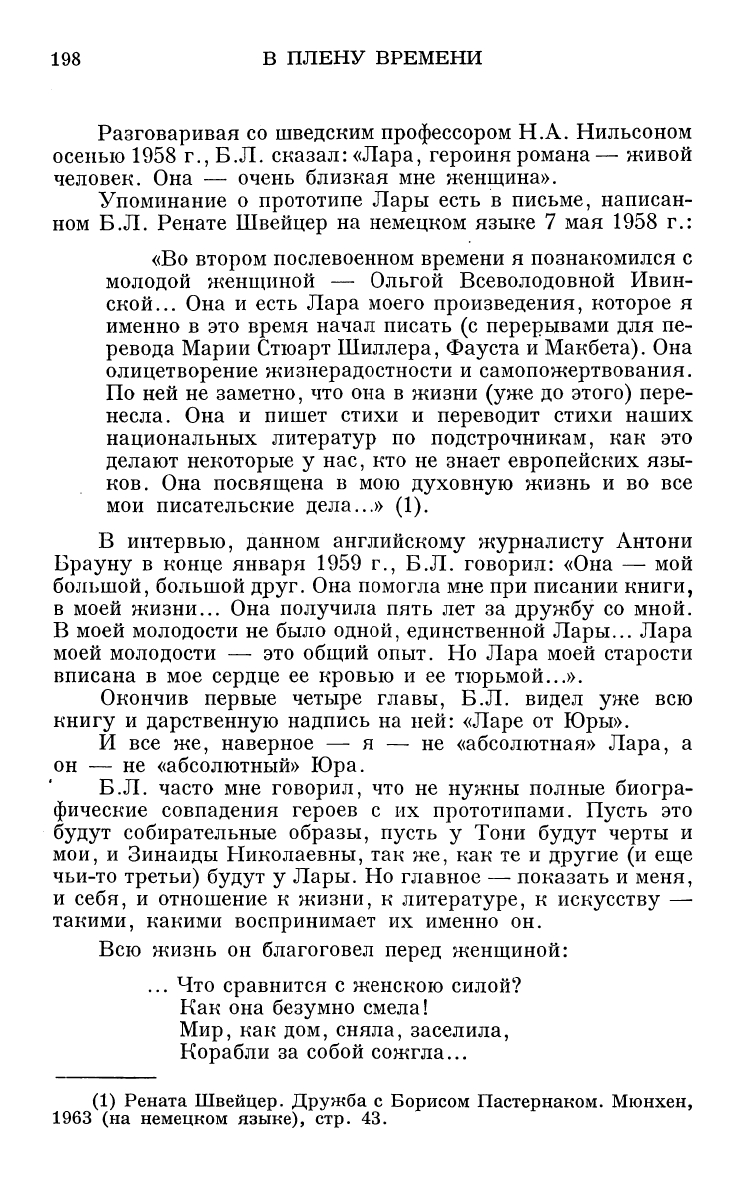 198 В ПЛЕНУ ВРЕМЕНИ

Разговаривая со шведским профессором Н.А. Нильсоном осенью 1958 г., Б.Л. сказал: «Лара, героиня романа — живой человек. Она — очень близкая мне женщина».

Упоминание о прототипе Лары есть в письме, написанном Б.Л. Ренате Швейцер на немецком языке 7 мая 1958 г.:

«Во втором послевоенном времени я познакомился с молодой женщиной — Ольгой Всеволодовной Ивинской... Она и есть Лара моего произведения, которое я именно в это время начал писать (с перерывами для перевода Марии Стюарт Шиллера, Фауста и Макбета). Она олицетворение жизнерадостности и самопожертвования. По ней не заметно, что она в жизни (уже до этого) перенесла. Она и пишет стихи и переводит стихи наших национальных литератур по подстрочникам, как это делают некоторые у нас, кто не знает европейских языков. Она посвящена в мою духовную жизнь и во все мои писательские дела...» (1).

В интервью, данном английскому журналисту Антони Брауну в конце января 1959 г., Б.Л. говорил: «Она — мой большой, большой друг. Она помогла мне при писании книги, в моей жизни... Она получила пять лет за дружбу со мной. В моей молодости не было одной, единственной Лары... Лара моей молодости — это общий опыт. Но Лара моей старости вписана в мое сердце ее кровью и ее тюрьмой...».

Окончив первые четыре главы, Б.Л. видел уже всю книгу и дарственную надпись на ней: «Ларе от Юры».

И все же, наверное — я — не «абсолютная» Лара, а он — не «абсолютный» Юра.

Б.Л. часто мне говорил, что не нужны полные биографические совпадения героев с их прототипами. Пусть это будут собирательные образы, пусть у Тони будут черты и мои, и Зинаиды Николаевны, так же, как те и другие (и еще чьи-то третьи) будут у Лары. Но главное — показать и меня, и себя, и отношение к жизни, к литературе, к искусству — такими, какими воспринимает их именно он.

Всю жизнь он благоговел перед женщиной:

... Что сравнится с женскою силой?
Как она безумно смела!
Мир, как дом, сняла, заселила,
Корабли за собой сожгла...

(1) Рената Швейцер. Дружба с Борисом Пастернаком. Мюнхен, 1963 (на немецком языке), стр. 43.